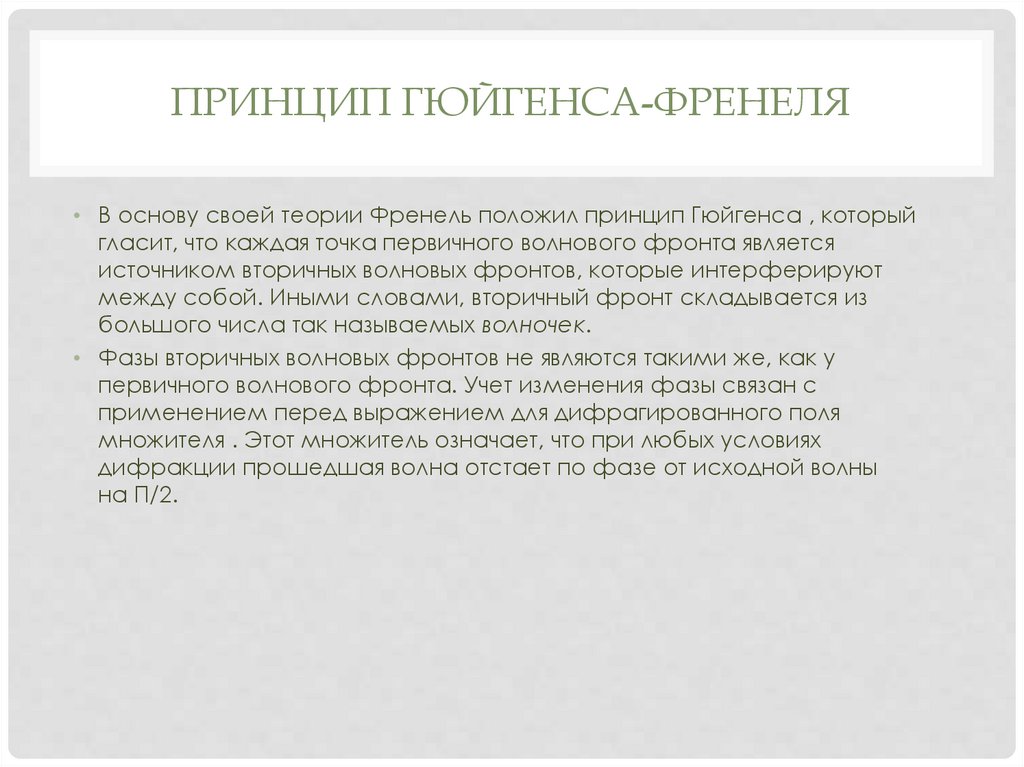 ПРИНЦИП ГЮЙГЕНСА-ФРЕНЕЛЯ

• В основу своей теории Френель положил принцип Гюйгенса , который гласит, что каждая точка первичного волнового фронта является источником вторичных волновых фронтов, которые интерферируют между собой. Иными словами, вторичный фронт складывается из большого числа так называемых волночек.

• Фазы вторичных волновых фронтов не являются такими же, как у первичного волнового фронта. Учет изменения фазы связан с применением перед выражением для дифрагированного поля множителя . Этот множитель означает, что при любых условиях дифракции прошедшая волна отстает по фазе от исходной волны на П/2.